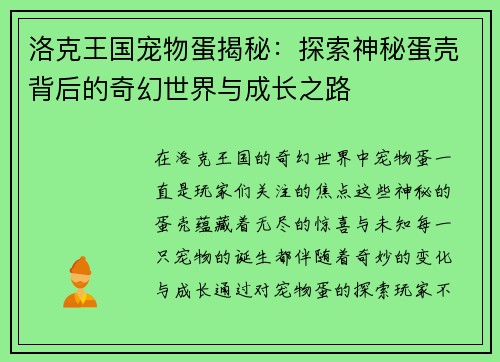 洛克王国宠物蛋揭秘：探索神秘蛋壳背后的奇幻世界与成长之路

在洛克王国的奇幻世界中宠物蛋一直是玩家们关注的焦点这些神秘的蛋壳蕴藏着无尽的惊喜与未知每一只宠物的诞生都伴随着奇妙的变化与成长通过对宠物蛋的探索玩家不